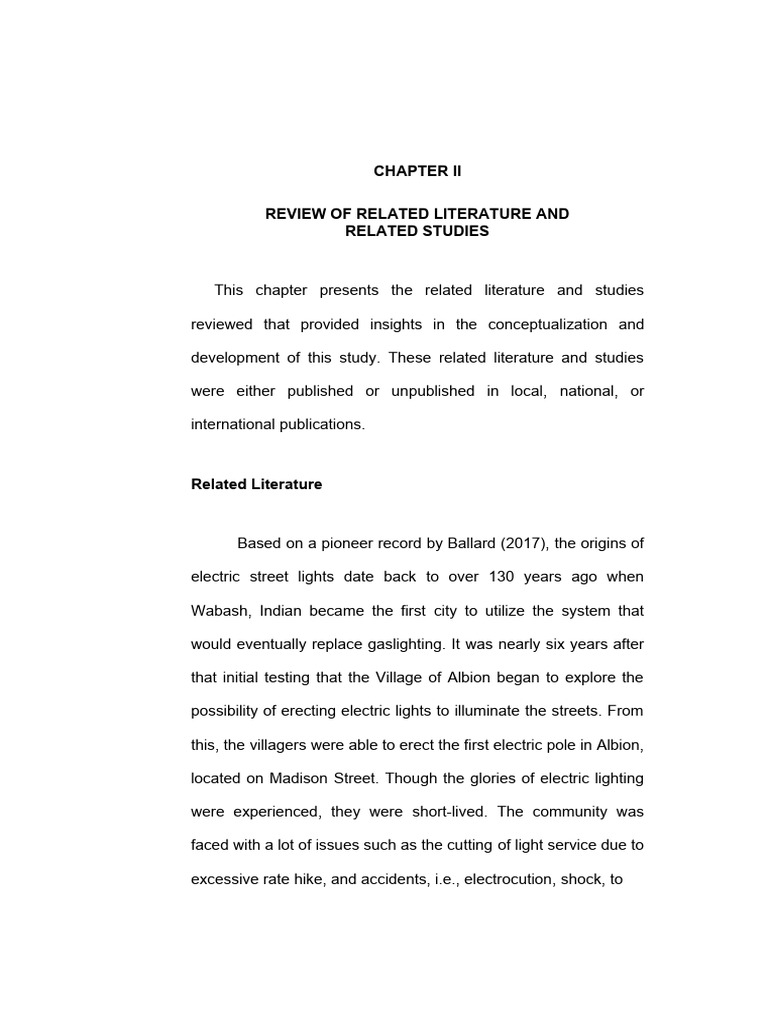 CHAPTER II

REVIEW OF RELATED LITERATURE AND RELATED STUDIES

This chapter presents the related literature and studies reviewed that provided insights in the conceptualization and development of this study. These related literature and studies were either published or unpublished in local, national, or international publications.

Related Literature

Based on a pioneer record by Ballard (2017), the origins of electric street lights date back to over 130 years ago when Wabash, Indian became the first city to utilize the system that would eventually replace gaslighting. It was nearly six years after that initial testing that the Village of Albion began to explore the possibility of erecting electric lights to illuminate the streets. From this, the villagers were able to erect the first electric pole in Albion, located on Madison Street. Though the glories of electric lighting were experienced, they were short-lived. The community was faced with a lot of issues such as the cutting of light service due to excessive rate hike, and accidents, i.e., electrocution, shock, to